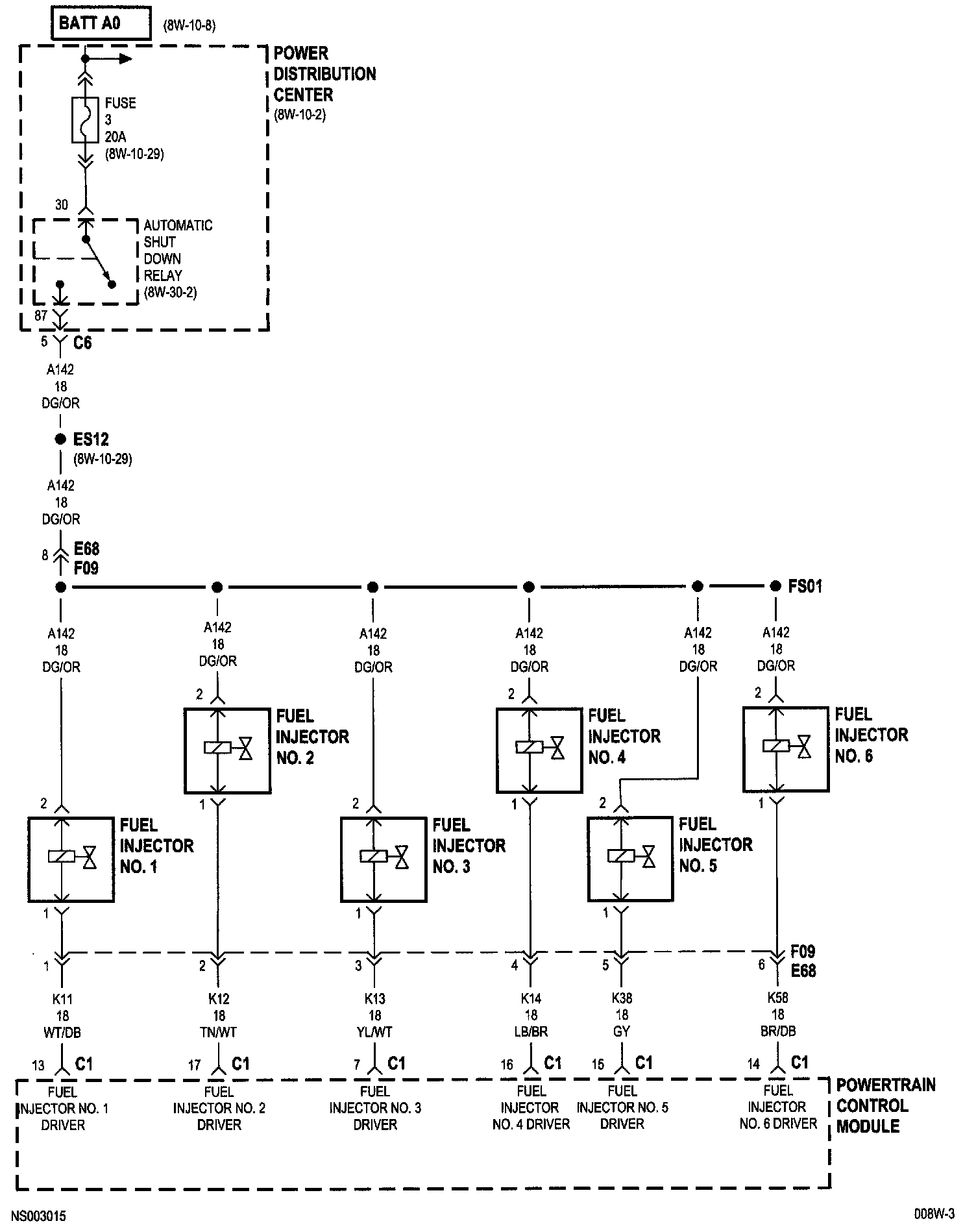 BATT A0 (8W-10-8)

POWER DISTRIBUTION CENTER (8W-10-2)

FUSE 3 20A (8W-10-29)

30

AUTOMATIC SHUT DOWN RELAY (8W-30-2)

87

5 C6

A142 18 DG/OR

ES12 (8W-10-29)

A142 18 DG/OR

8 E68 F09

FS01

A142 18 DG/OR

A142 18 DG/OR

A142 18 DG/OR

A142 18 DG/OR

A142 18 DG/OR

A142 18 DG/OR

2 FUEL INJECTOR NO. 2 1

2 FUEL INJECTOR NO. 4 1

2 FUEL INJECTOR NO. 6 1

2 FUEL INJECTOR NO. 1 1

2 FUEL INJECTOR NO. 3 1

2 FUEL INJECTOR NO. 5 1

1 2 3 4 5 6 F09 E68

K11 18 WT/DB

K12 18 TN/WT

K13 18 YL/WT

K14 18 LB/BR

K38 18 GY

K58 18 BR/DB

13 C1

17 C1

7 C1

16 C1

15 C1

14 C1

FUEL INJECTOR NO. 1 DRIVER

FUEL INJECTOR NO. 2 DRIVER

FUEL INJECTOR NO. 3 DRIVER

FUEL INJECTOR NO. 4 DRIVER

FUEL INJECTOR NO. 5 DRIVER

FUEL INJECTOR NO. 6 DRIVER

POWERTRAIN CONTROL MODULE

NS003015

008W-3